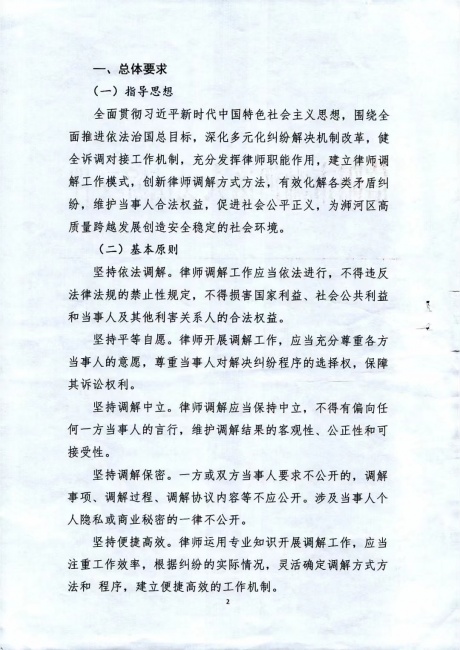 一、总体要求

（一）指导思想

全面贯彻习近平新时代中国特色社会主义思想，围绕全面推进依法治国总目标，深化多元化纠纷解决机制改革，健全诉调对接工作机制，充分发挥律师职能作用，建立律师调解工作模式，创新律师调解方式方法，有效化解各类矛盾纠纷，维护当事人合法权益，促进社会公平正义，为浉河区高质量跨越发展创造安全稳定的社会环境。

（二）基本原则

坚持依法调解。律师调解工作应当依法进行，不得违反法律法规的禁止性规定，不得损害国家利益、社会公共利益和当事人及其他利害关系人的合法权益。

坚持平等自愿。律师开展调解工作，应当充分尊重各方当事人的意愿，尊重当事人对解决纠纷程序的选择权，保障其诉讼权利。

坚持调解中立。律师调解应当保持中立，不得有偏向任何一方当事人的言行，维护调解结果的客观性、公正性和可接受性。

坚持调解保密。一方或双方当事人要求不公开的，调解事项、调解过程、调解协议内容等不应公开。涉及当事人个人隐私或商业秘密的一律不公开。

坚持便捷高效。律师运用专业知识开展调解工作，应当注重工作效率，根据纠纷的实际情况，灵活确定调解方式方法和 程序，建立便捷高效的工作机制。

2